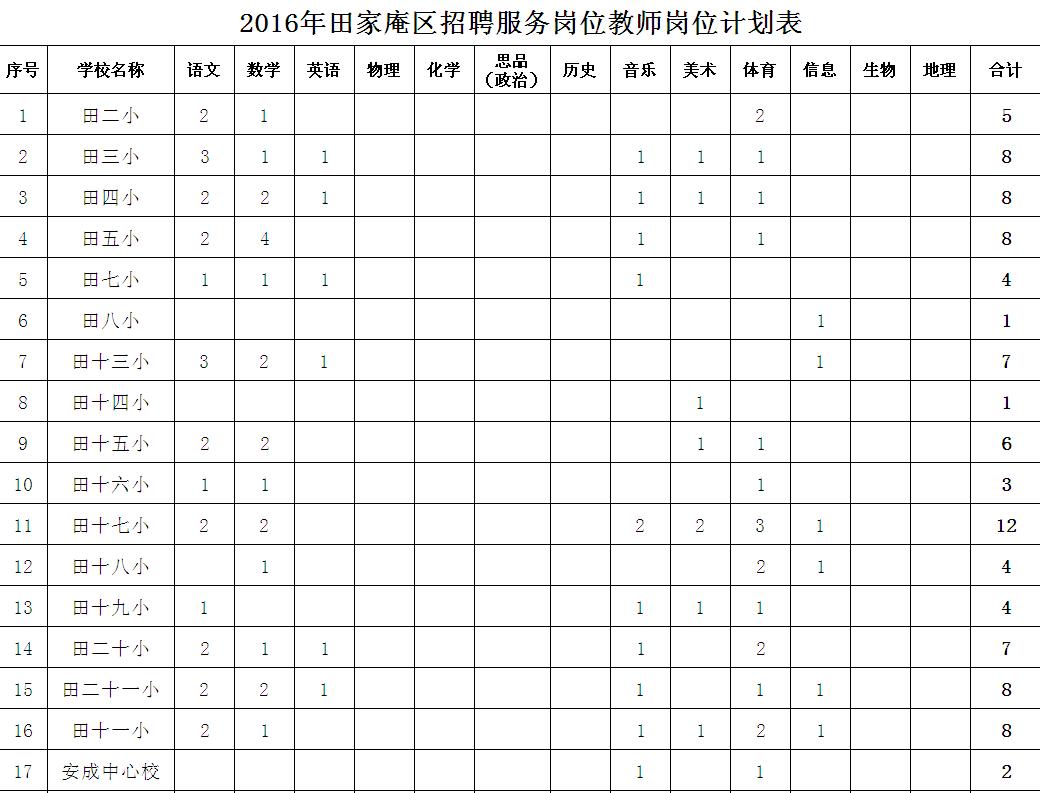 2016年田家庵区招聘服务岗位教师岗位计划表

| 序号 | 学校名称 | 语文 | 数学 | 英语 | 物理 | 化学 | 思品（政治） | 历史 | 音乐 | 美术 | 体育 | 信息 | 生物 | 地理 | 合计 |
|---|---|---|---|---|---|---|---|---|---|---|---|---|---|---|---|
| 1 | 田二小 | 2 | 1 | | | | | | | | 2 | | | | 5 |
| 2 | 田三小 | 3 | 1 | 1 | | | | | 1 | 1 | 1 | | | | 8 |
| 3 | 田四小 | 2 | 2 | 1 | | | | | 1 | 1 | 1 | | | | 8 |
| 4 | 田五小 | 2 | 4 | | | | | | 1 | | 1 | | | | 8 |
| 5 | 田七小 | 1 | 1 | 1 | | | | | 1 | | | | | | 4 |
| 6 | 田八小 | | | | | | | | | | | 1 | | | 1 |
| 7 | 田十三小 | 3 | 2 | 1 | | | | | | | | 1 | | | 7 |
| 8 | 田十四小 | | | | | | | | | 1 | | | | | 1 |
| 9 | 田十五小 | 2 | 2 | | | | | | | 1 | 1 | | | | 6 |
| 10 | 田十六小 | 1 | 1 | | | | | | | | 1 | | | | 3 |
| 11 | 田十七小 | 2 | 2 | | | | | | 2 | 2 | 3 | 1 | | | 12 |
| 12 | 田十八小 | | 1 | | | | | | | | 2 | 1 | | | 4 |
| 13 | 田十九小 | 1 | | | | | | | 1 | 1 | 1 | | | | 4 |
| 14 | 田二十小 | 2 | 1 | 1 | | | | | 1 | | 2 | | | | 7 |
| 15 | 田二十一小 | 2 | 2 | 1 | | | | | 1 | | 1 | 1 | | | 8 |
| 16 | 田十一小 | 2 | 1 | | | | | | 1 | 1 | 2 | 1 | | | 8 |
| 17 | 安成中心校 | | | | | | | | 1 | | 1 | | | | 2 |